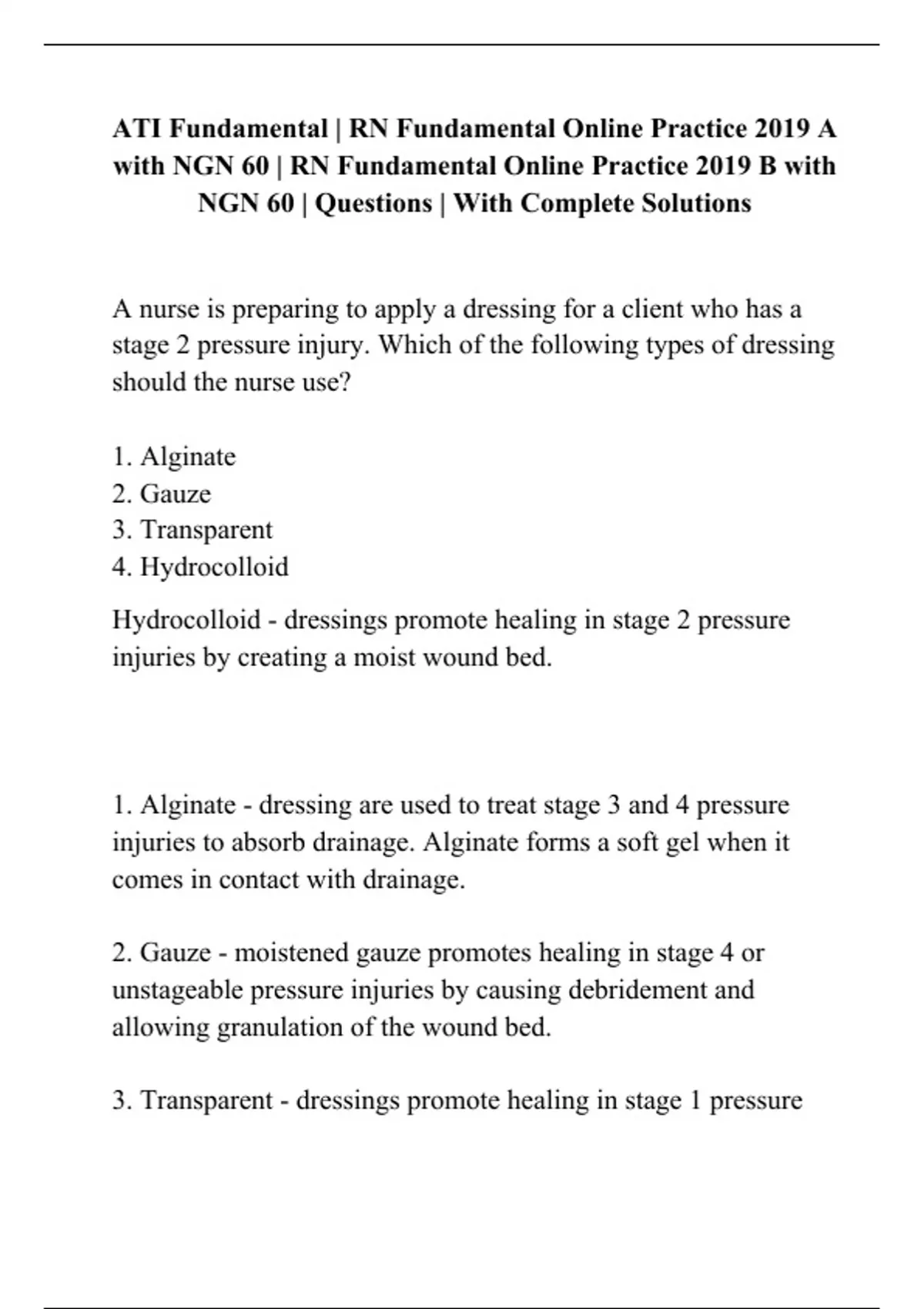 ATI Fundamental | RN Fundamental Online Practice 2019 A with NGN 60 | RN Fundamental Online Practice 2019 B with NGN 60 | Questions | With Complete Solutions

A nurse is preparing to apply a dressing for a client who has a stage 2 pressure injury. Which of the following types of dressing should the nurse use?

1. Alginate
2. Gauze
3. Transparent
4. Hydrocolloid

Hydrocolloid - dressings promote healing in stage 2 pressure injuries by creating a moist wound bed.

1. Alginate - dressing are used to treat stage 3 and 4 pressure injuries to absorb drainage. Alginate forms a soft gel when it comes in contact with drainage.

2. Gauze - moistened gauze promotes healing in stage 4 or unstageable pressure injuries by causing debridement and allowing granulation of the wound bed.

3. Transparent - dressings promote healing in stage 1 pressure